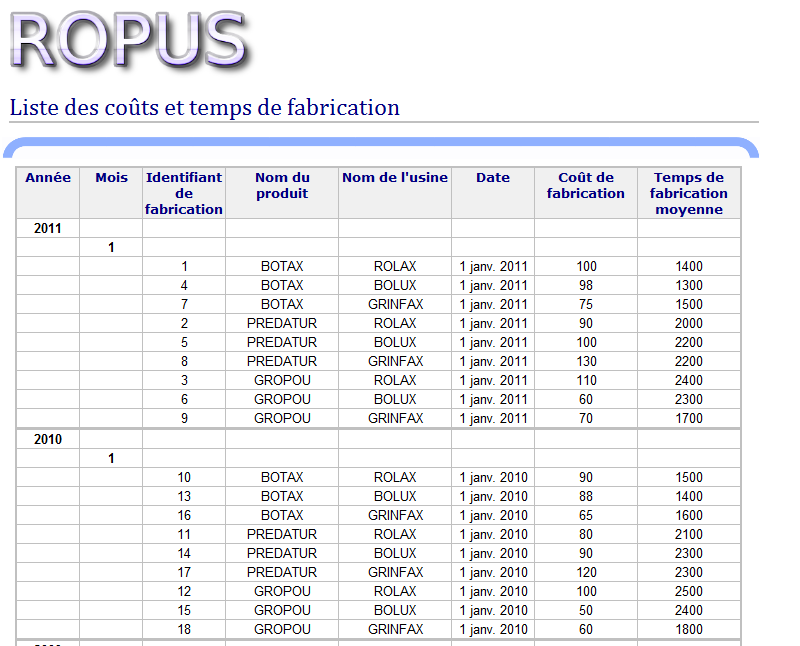 ROPUS

Liste des coûts et temps de fabrication

| Année | Mois | Identifiant de fabrication | Nom du produit | Nom de l'usine | Date | Coût de fabrication | Temps de fabrication moyenne |
|---|---|---|---|---|---|---|---|
| 2011 | | | | | | | |
| | 1 | | | | | | |
| | | 1 | BOTAX | ROLAX | 1 janv. 2011 | 100 | 1400 |
| | | 4 | BOTAX | BOLUX | 1 janv. 2011 | 98 | 1300 |
| | | 7 | BOTAX | GRINFAX | 1 janv. 2011 | 75 | 1500 |
| | | 2 | PREDATUR | ROLAX | 1 janv. 2011 | 90 | 2000 |
| | | 5 | PREDATUR | BOLUX | 1 janv. 2011 | 100 | 2200 |
| | | 8 | PREDATUR | GRINFAX | 1 janv. 2011 | 130 | 2200 |
| | | 3 | GROPOU | ROLAX | 1 janv. 2011 | 110 | 2400 |
| | | 6 | GROPOU | BOLUX | 1 janv. 2011 | 60 | 2300 |
| | | 9 | GROPOU | GRINFAX | 1 janv. 2011 | 70 | 1700 |
| 2010 | | | | | | | |
| | 1 | | | | | | |
| | | 10 | BOTAX | ROLAX | 1 janv. 2010 | 90 | 1500 |
| | | 13 | BOTAX | BOLUX | 1 janv. 2010 | 88 | 1400 |
| | | 16 | BOTAX | GRINFAX | 1 janv. 2010 | 65 | 1600 |
| | | 11 | PREDATUR | ROLAX | 1 janv. 2010 | 80 | 2100 |
| | | 14 | PREDATUR | BOLUX | 1 janv. 2010 | 90 | 2300 |
| | | 17 | PREDATUR | GRINFAX | 1 janv. 2010 | 120 | 2300 |
| | | 12 | GROPOU | ROLAX | 1 janv. 2010 | 100 | 2500 |
| | | 15 | GROPOU | BOLUX | 1 janv. 2010 | 50 | 2400 |
| | | 18 | GROPOU | GRINFAX | 1 janv. 2010 | 60 | 1800 |